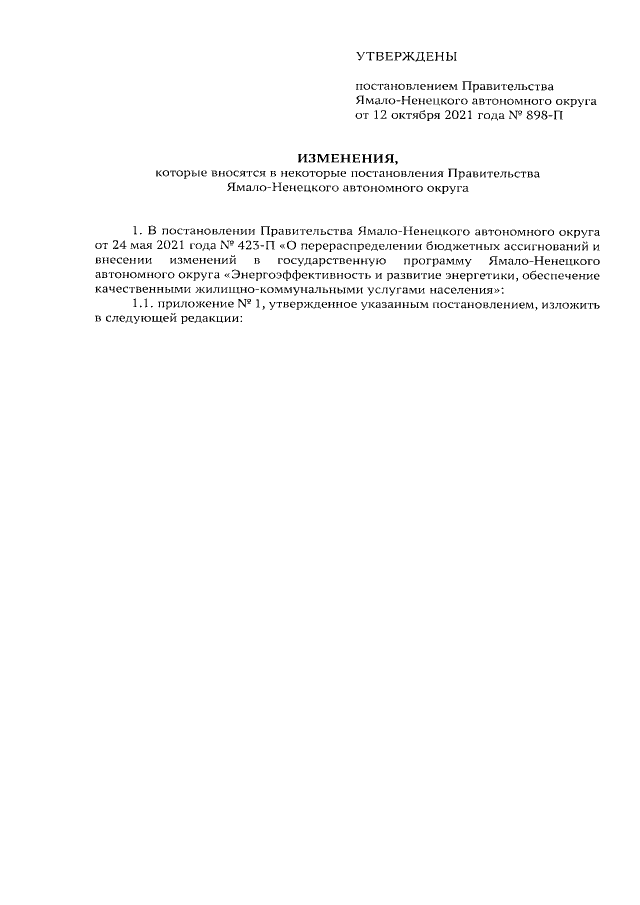 УТВЕРЖДЕНЫ

постановлением Правительства Ямало-Ненецкого автономного округа от 12 октября 2021 года № 898-П

ИЗМЕНЕНИЯ,
которые вносятся в некоторые постановления Правительства Ямало-Ненецкого автономного округа

1. В постановлении Правительства Ямало-Ненецкого автономного округа от 24 мая 2021 года № 423-П «О перераспределении бюджетных ассигнований и внесении изменений в государственную программу Ямало-Ненецкого автономного округа «Энергоэффективность и развитие энергетики, обеспечение качественными жилищно-коммунальными услугами населения»:

1.1. приложение № 1, утвержденное указанным постановлением, изложить в следующей редакции: